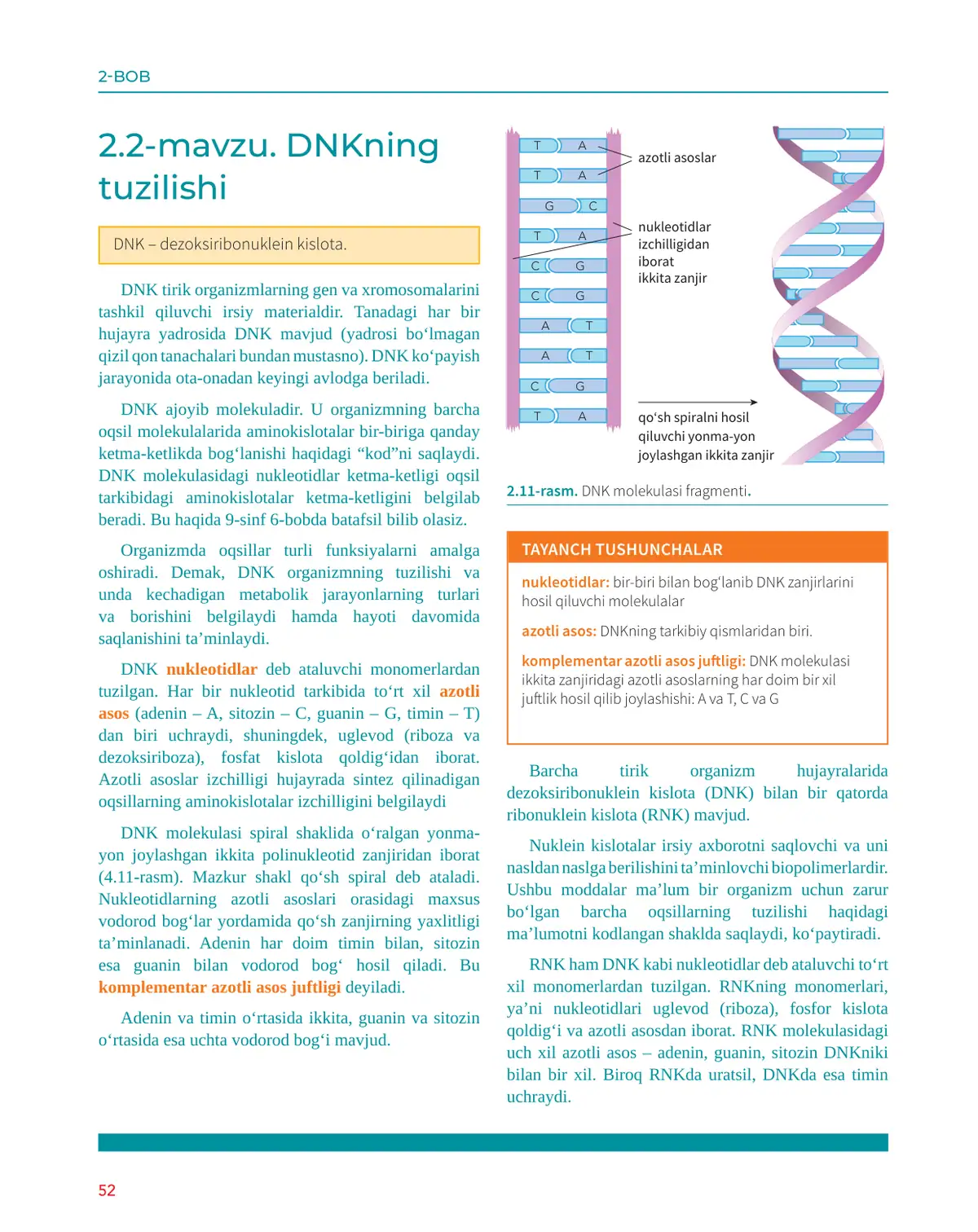 2-BOB

2.2-mavzu. DNKning tuzilishi

DNK – dezoksiribonuklein kislota.

DNK tirik organizmlarning gen va xromosomalarini tashkil qiluvchi irsiy materialdir. Tanadagi har bir hujayra yadrosida DNK mavjud (yadrosi bo‘lmagan qizil qon tanachalari bundan mustasno). DNK ko‘payish jarayonida ota-onadan keyingi avlodga beriladi.

DNK ajoyib molekuladir. U organizmning barcha oqsil molekulalarida aminokislotalar bir-biriga qanday ketma-ketlikda bog‘lanishi haqidagi “kod”ni saqlaydi. DNK molekulasidagi nukleotidlar ketma-ketligi oqsil tarkibidagi aminokislotalar ketma-ketligini belgilab beradi. Bu haqida 9-sinf 6-bobda batafsil bilib olasiz.

Organizmda oqsillar turli funksiyalarni amalga oshiradi. Demak, DNK organizmning tuzilishi va unda kechadigan metabolik jarayonlarning turlari va borishini belgilaydi hamda hayoti davomida saqlanishini ta’minlaydi.

DNK nukleotidlar deb ataluvchi monomerlardan tuzilgan. Har bir nukleotid tarkibida to‘rt xil azotli asos (adenin – A, sitozin – C, guanin – G, timin – T) dan biri uchraydi, shuningdek, uglevod (riboza va dezoksiriboza), fosfat kislota qoldig‘idan iborat. Azotli asoslar izchilligi hujayrada sintez qilinadigan oqsillarning aminokislotalar izchilligini belgilaydi

DNK molekulasi spiral shaklida o‘ralgan yonma-yon joylashgan ikkita polinukleotid zanjiridan iborat (4.11-rasm). Mazkur shakl qo‘sh spiral deb ataladi. Nukleotidlarning azotli asoslari orasidagi maxsus vodorod bog‘lar yordamida qo‘sh zanjirning yaxlitligi ta’minlanadi. Adenin har doim timin bilan, sitozin esa guanin bilan vodorod bog‘ hosil qiladi. Bu komplementar azotli asos juftligi deyiladi.

Adenin va timin o‘rtasida ikkita, guanin va sitozin o‘rtasida esa uchta vodorod bog‘i mavjud.

T A
T A
G C
T A
C G
C G
A T
A T
C G
T A

azotli asoslar

nukleotidlar izchilligidan iborat ikkita zanjir

qo‘sh spiralni hosil qiluvchi yonma-yon joylashgan ikkita zanjir

2.11-rasm. DNK molekulasi fragmenti.

TAYANCH TUSHUNCHALAR

nukleotidlar: bir-biri bilan bog‘lanib DNK zanjirlarini hosil qiluvchi molekulalar

azotli asos: DNKning tarkibiy qismlaridan biri.

komplementar azotli asos juftligi: DNK molekulasi ikkita zanjiridagi azotli asoslarning har doim bir xil juftlik hosil qilib joylashishi: A va T, C va G

Barcha tirik organizm hujayralarida dezoksiribonuklein kislota (DNK) bilan bir qatorda ribonuklein kislota (RNK) mavjud.

Nuklein kislotalar irsiy axborotni saqlovchi va uni nasldan naslga berilishini ta’minlovchi biopolimerlardir. Ushbu moddalar ma’lum bir organizm uchun zarur bo‘lgan barcha oqsillarning tuzilishi haqidagi ma’lumotni kodlangan shaklda saqlaydi, ko‘paytiradi.

RNK ham DNK kabi nukleotidlar deb ataluvchi to‘rt xil monomerlardan tuzilgan. RNKning monomerlari, ya’ni nukleotidlari uglevod (riboza), fosfor kislota qoldig‘i va azotli asosdan iborat. RNK molekulasidagi uch xil azotli asos – adenin, guanin, sitozin DNKniki bilan bir xil. Biroq RNKda uratsil, DNKda esa timin uchraydi.

52